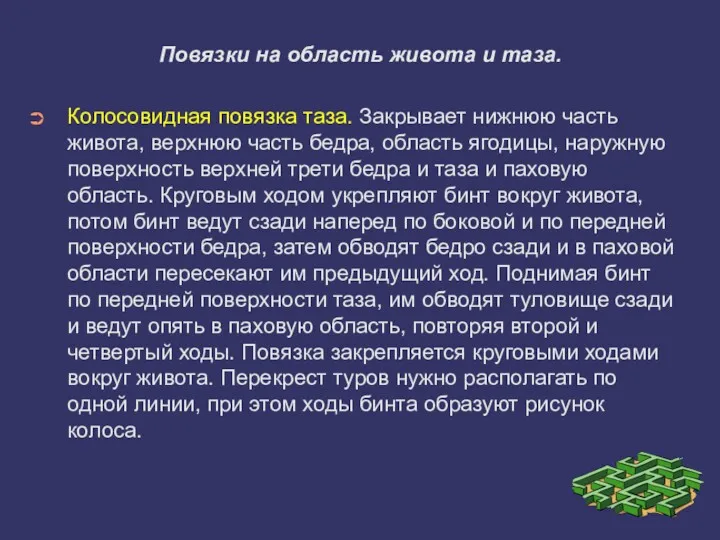 Повязки на область живота и таза.

Колосовидная повязка таза. Закрывает нижнюю часть живота, верхнюю часть бедра, область ягодицы, наружную поверхность верхней трети бедра и таза и паховую область. Круговым ходом укрепляют бинт вокруг живота, потом бинт ведут сзади наперед по боковой и по передней поверхности бедра, затем обводят бедро сзади и в паховой области пересекают им предыдущий ход. Поднимая бинт по передней поверхности таза, им обводят туловище сзади и ведут опять в паховую область, повторяя второй и четвертый ходы. Повязка закрепляется круговыми ходами вокруг живота. Перекрест туров нужно располагать по одной линии, при этом ходы бинта образуют рисунок колоса.